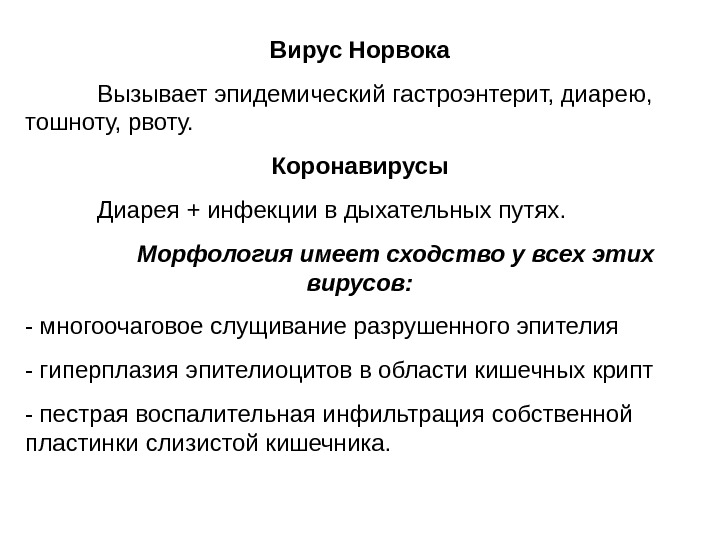 Вирус Норвока

Вызывает эпидемический гастроэнтерит, диарею, тошноту, рвоту.

Коронавирусы

Диарея + инфекции в дыхательных путях.

Морфология имеет сходство у всех этих вирусов:

- многоочаговое слущивание разрушенного эпителия

- гиперплазия эпителиоцитов в области кишечных крипт

- пестрая воспалительная инфильтрация собственной пластинки слизистой кишечника.